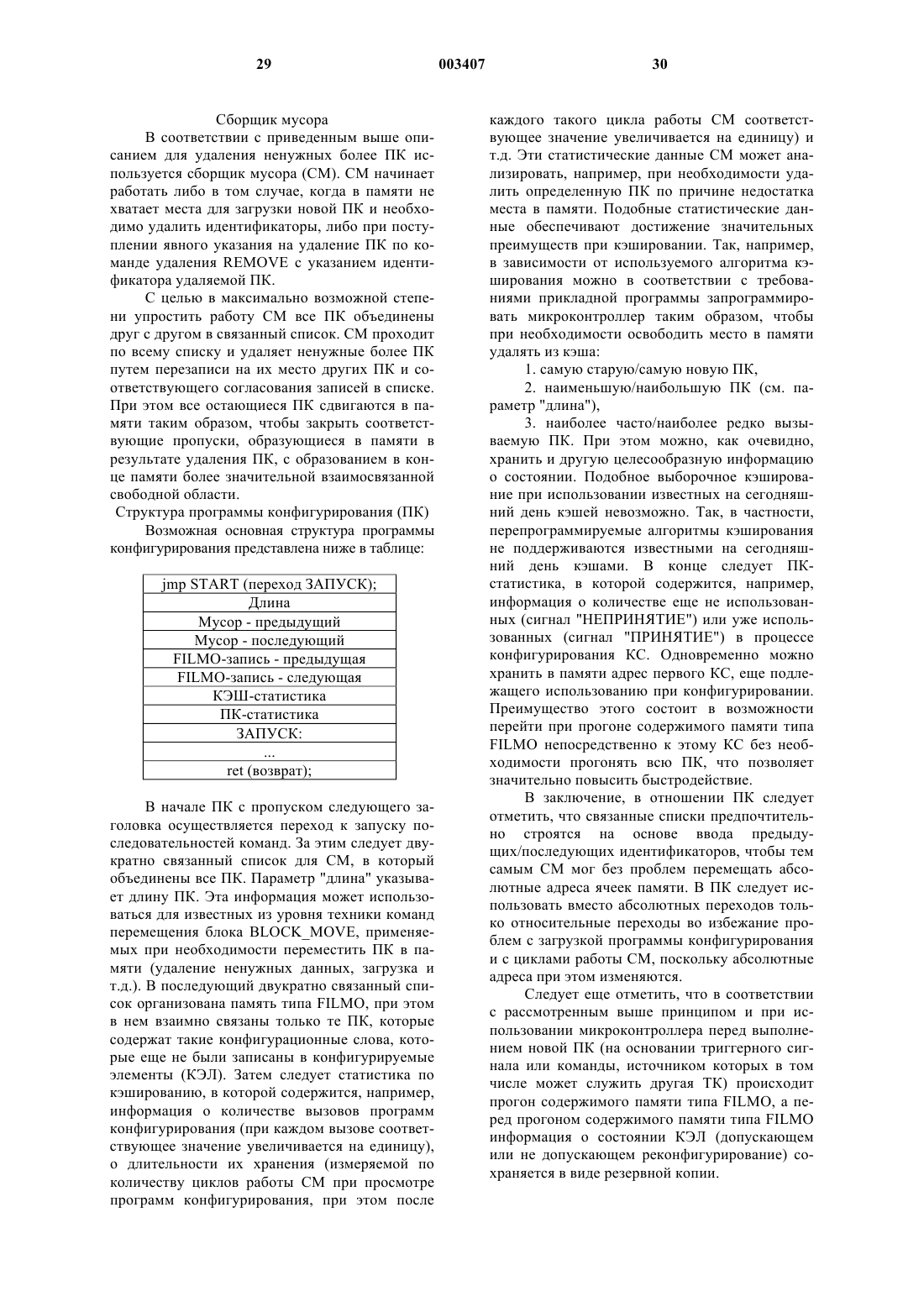 29 003407 30

Сборщик мусора

В соответствии с приведенным выше описанием для удаления ненужных более ПК используется сборщик мусора (СМ). СМ начинает работать либо в том случае, когда в памяти не хватает места для загрузки новой ПК и необходимо удалить идентификаторы, либо при поступлении явного указания на удаление ПК по команде удаления REMOVE с указанием идентификатора удаляемой ПК.

С целью в максимально возможной степени упростить работу СМ все ПК объединены друг с другом в связанный список. СМ проходит по всему списку и удаляет ненужные более ПК путем перезаписи на их место других ПК и соответствующего согласования записей в списке. При этом все остающиеся ПК сдвигаются в памяти таким образом, чтобы закрыть соответствующие пропуски, образующиеся в памяти в результате удаления ПК, с образованием в конце памяти более значительной взаимосвязанной свободной области.

Структура программы конфигурирования (ПК)

Возможная основная структура программы конфигурирования представлена ниже в таблице:

| jmp START (переход ЗАПУСК); |
|---|
| Длина |
| Мусор - предыдущий |
| Мусор - последующий |
| FILMO-запись - предыдущая |
| FILMO-запись - следующая |
| КЭШ-статистика |
| ПК-статистика |
| ЗАПУСК: |
| ... |
| ret (возврат); |

В начале ПК с пропуском следующего заголовка осуществляется переход к запуску последовательностей команд. За этим следует двукратно связанный список для СМ, в который объединены все ПК. Параметр "длина" указывает длину ПК. Эта информация может использоваться для известных из уровня техники команд перемещения блока BLOCK_MOVE, применяемых при необходимости переместить ПК в памяти (удаление ненужных данных, загрузка и т.д.). В последующий двукратно связанный список организована память типа FILMO, при этом в нем взаимно связаны только те ПК, которые содержат такие конфигурационные слова, которые еще не были записаны в конфигурируемые элементы (КЭЛ). Затем следует статистика по кэшированию, в которой содержится, например, информация о количестве вызовов программ конфигурирования (при каждом вызове соответствующее значение увеличивается на единицу), о длительности их хранения (измеряемой по количеству циклов работы СМ при просмотре программ конфигурирования, при этом после каждого такого цикла работы СМ соответствующее значение увеличивается на единицу) и т.д. Эти статистические данные СМ может анализировать, например, при необходимости удалить определенную ПК по причине недостатка места в памяти. Подобные статистические данные обеспечивают достижение значительных преимуществ при кэшировании. Так, например, в зависимости от используемого алгоритма кэширования можно в соответствии с требованиями прикладной программы запрограммировать микроконтроллер таким образом, чтобы при необходимости освободить место в памяти удалять из кэша:

1. самую старую/самую новую ПК,

2. наименьшую/наибольшую ПК (см. параметр "длина"),

3. наиболее часто/наиболее редко вызываемую ПК. При этом можно, как очевидно, хранить и другую целесообразную информацию о состоянии. Подобное выборочное кэширование при использовании известных на сегодняшний день кэшей невозможно. Так, в частности, перепрограммируемые алгоритмы кэширования не поддерживаются известными на сегодняшний день кэшами. В конце следует ПК-статистика, в которой содержится, например, информация о количестве еще не использованных (сигнал "НЕПРИНЯТИЕ") или уже использованных (сигнал "ПРИНЯТИЕ") в процессе конфигурирования КС. Одновременно можно хранить в памяти адрес первого КС, еще подлежащего использованию при конфигурировании. Преимущество этого состоит в возможности перейти при прогоне содержимого памяти типа FILMO непосредственно к этому КС без необходимости прогонять всю ПК, что позволяет значительно повысить быстродействие.

В заключение, в отношении ПК следует отметить, что связанные списки предпочтительно строятся на основе ввода предыдущих/последующих идентификаторов, чтобы тем самым СМ мог без проблем перемещать абсолютные адреса ячеек памяти. В ПК следует использовать вместо абсолютных переходов только относительные переходы во избежание проблем с загрузкой программы конфигурирования и с циклами работы СМ, поскольку абсолютные адреса при этом изменяются.

Следует еще отметить, что в соответствии с рассмотренным выше принципом и при использовании микроконтроллера перед выполнением новой ПК (на основании триггерного сигнала или команды, источником которых в том числе может служить другая ТК) происходит прогон содержимого памяти типа FILMO, а перед прогоном содержимого памяти типа FILMO информация о состоянии КЭЛ (допускающем или не допускающем реконфигурирование) сохраняется в виде резервной копии.